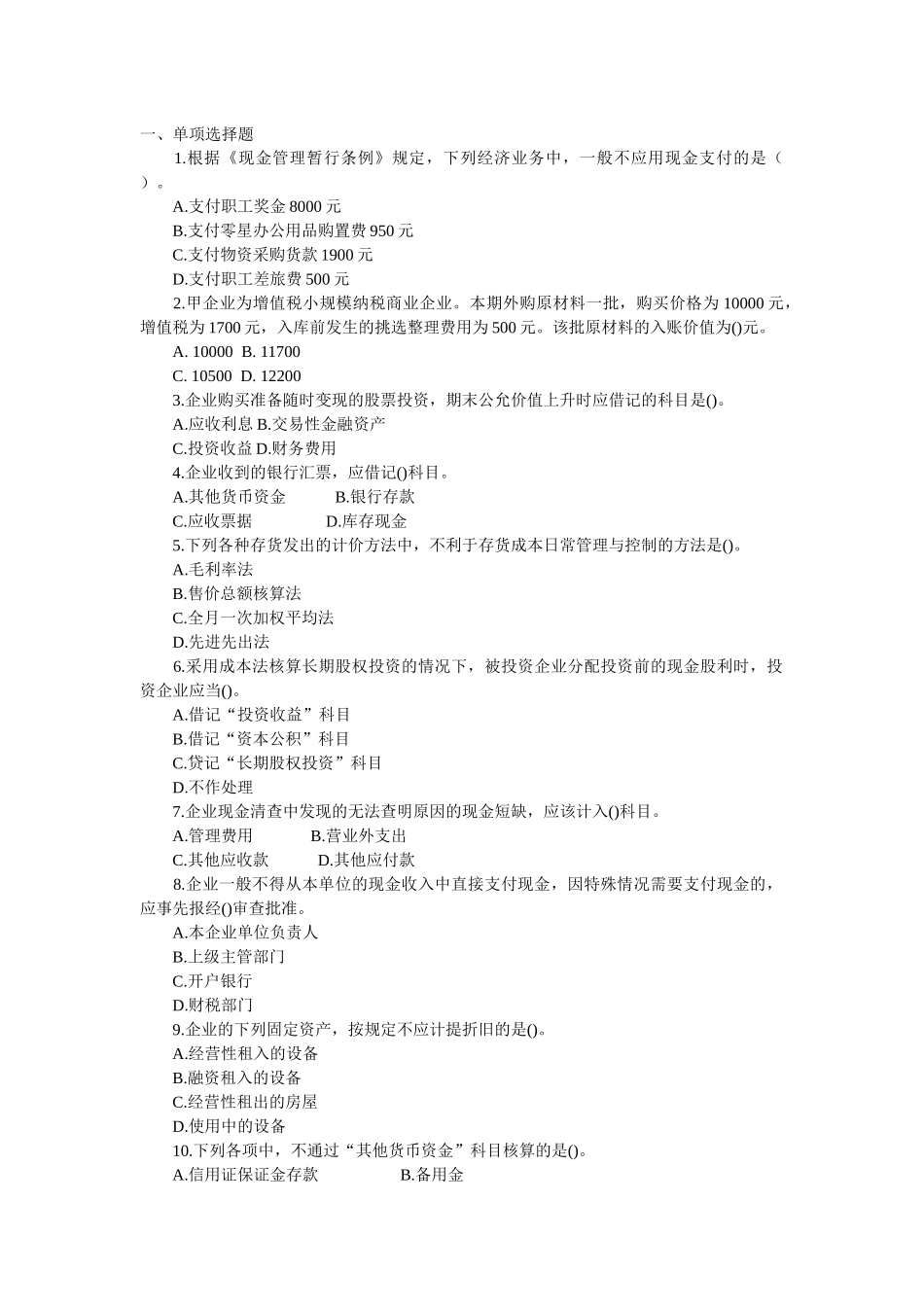 一、单项选择题

1.根据《现金管理暂行条例》规定，下列经济业务中，一般不应用现金支付的是（ ）。

A.支付职工奖金 8000 元

B.支付零星办公用品购置费 950 元

C.支付物资采购货款 1900 元

D.支付职工差旅费 500 元

2.甲企业为增值税小规模纳税商业企业。本期外购原材料一批，购买价格为 10000 元，增值税为 1700 元，入库前发生的挑选整理费用为 500 元。该批原材料的入账价值为()元。

A. 10000 B. 11700

C. 10500 D. 12200

3.企业购买准备随时变现的股票投资，期末公允价值上升时应借记的科目是()。

A.应收利息 B.交易性金融资产

C.投资收益 D.财务费用

4.企业收到的银行汇票，应借记()科目。

A.其他货币资金 B.银行存款

C.应收票据 D.库存现金

5.下列各种存货发出的计价方法中，不利于存货成本日常管理与控制的方法是()。

A.毛利率法

B.售价总额核算法

C.全月一次加权平均法

D.先进先出法

6.采用成本法核算长期股权投资的情况下，被投资企业分配投资前的现金股利时，投资企业应当()。

A.借记“投资收益”科目

B.借记“资本公积”科目

C.贷记“长期股权投资”科目

D.不作处理

7.企业现金清查中发现的无法查明原因的现金短缺，应该计入()科目。

A.管理费用 B.营业外支出

C.其他应收款 D.其他应付款

8.企业一般不得从本单位的现金收入中直接支付现金，因特殊情况需要支付现金的，应事先报经()审查批准。

A.本企业单位负责人

B.上级主管部门

C.开户银行

D.财税部门

9.企业的下列固定资产，按规定不应计提折旧的是()。

A.经营性租入的设备

B.融资租入的设备

C.经营性租出的房屋

D.使用中的设备

10.下列各项中，不通过“其他货币资金”科目核算的是()。

A.信用证保证金存款 B.备用金